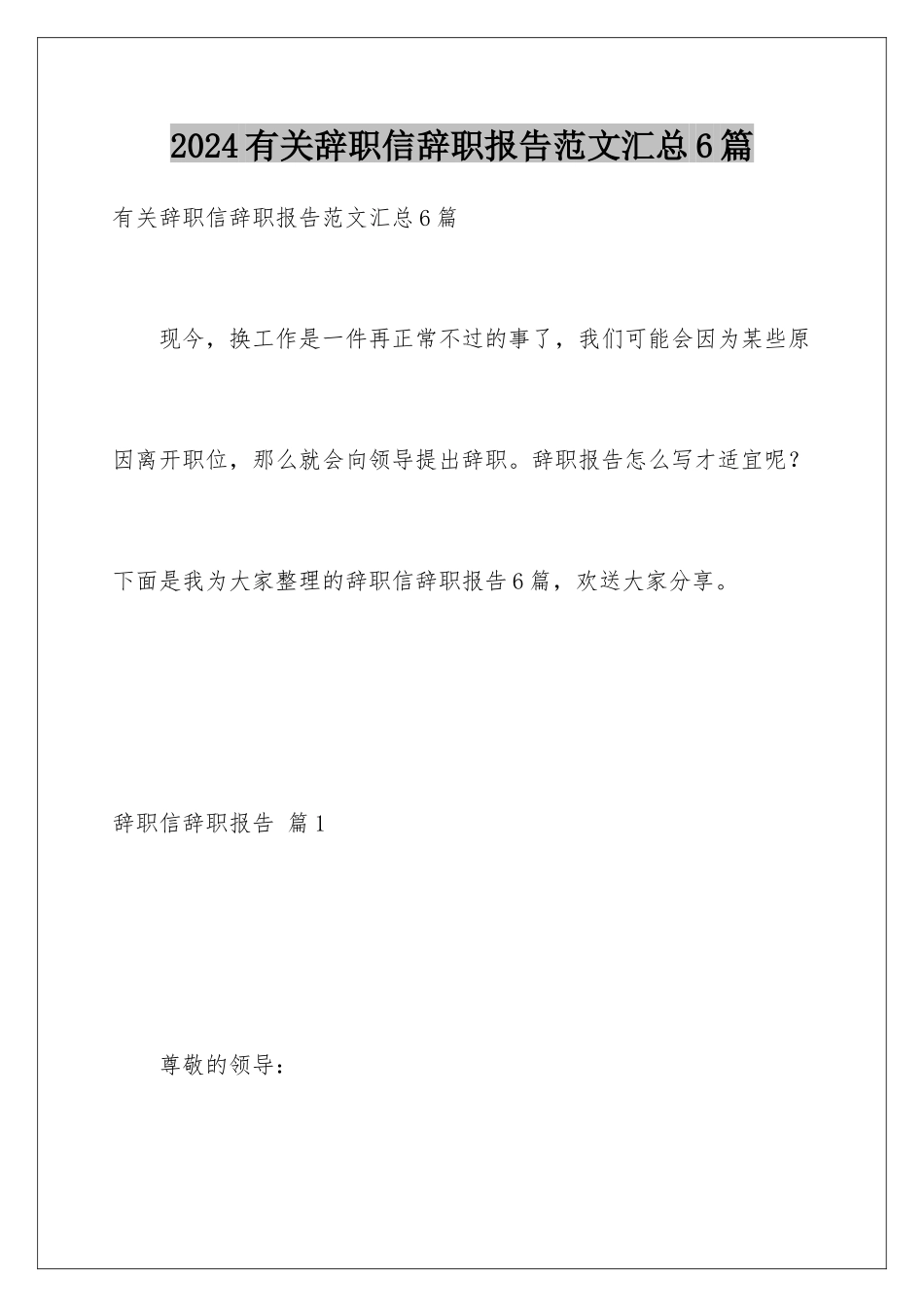 2024有关辞职信辞职报告范文汇总6篇

有关辞职信辞职报告范文汇总6篇

现今，换工作是一件再正常不过的事了，我们可能会因为某些原因离开职位，那么就会向领导提出辞职。辞职报告怎么写才适宜呢？下面是我为大家整理的辞职信辞职报告6篇，欢送大家分享。

辞职信辞职报告 篇1

尊敬的领导：